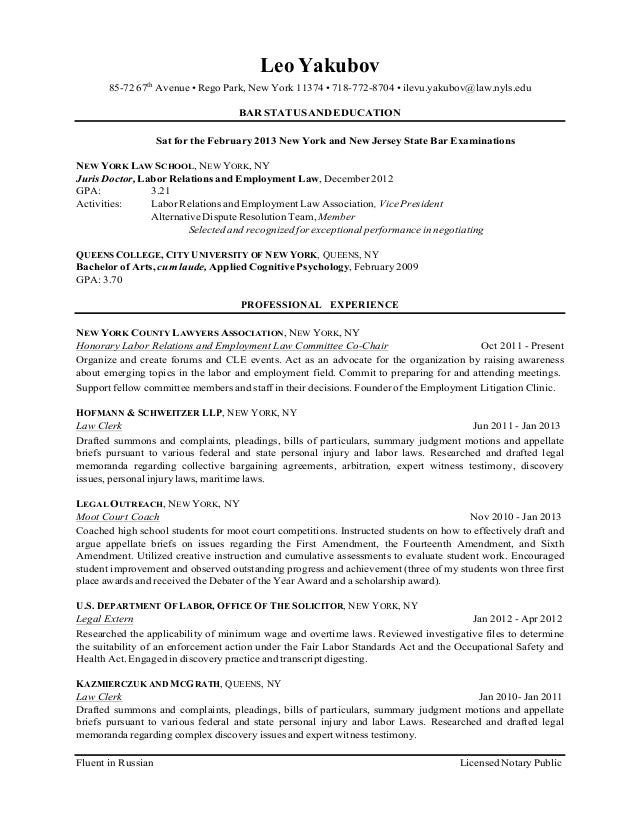 Leo Yakubov

85-72 67$^{th}$ Avenue • Rego Park, New York 11374 • 718-772-8704 • ilevu.yakubov@law.nyls.edu

BAR STATUS AND EDUCATION

Sat for the February 2013 New York and New Jersey State Bar Examinations

NEW YORK LAW SCHOOL, NEW YORK, NY
Juris Doctor, Labor Relations and Employment Law, December 2012
GPA: 3.21
Activities: Labor Relations and Employment Law Association, Vice President
Alternative Dispute Resolution Team, Member
Selected and recognized for exceptional performance in negotiating

QUEENS COLLEGE, CITY UNIVERSITY OF NEW YORK, QUEENS, NY
Bachelor of Arts, cum laude, Applied Cognitive Psychology, February 2009
GPA: 3.70

PROFESSIONAL EXPERIENCE

NEW YORK COUNTY LAWYERS ASSOCIATION, NEW YORK, NY
Honorary Labor Relations and Employment Law Committee Co-Chair Oct 2011 - Present
Organize and create forums and CLE events. Act as an advocate for the organization by raising awareness about emerging topics in the labor and employment field. Commit to preparing for and attending meetings. Support fellow committee members and staff in their decisions. Founder of the Employment Litigation Clinic.

HOFMANN & SCHWEITZER LLP, NEW YORK, NY
Law Clerk Jun 2011 - Jan 2013
Drafted summons and complaints, pleadings, bills of particulars, summary judgment motions and appellate briefs pursuant to various federal and state personal injury and labor laws. Researched and drafted legal memoranda regarding collective bargaining agreements, arbitration, expert witness testimony, discovery issues, personal injury laws, maritime laws.

LEGAL OUTREACH, NEW YORK, NY
Moot Court Coach Nov 2010 - Jan 2013
Coached high school students for moot court competitions. Instructed students on how to effectively draft and argue appellate briefs on issues regarding the First Amendment, the Fourteenth Amendment, and Sixth Amendment. Utilized creative instruction and cumulative assessments to evaluate student work. Encouraged student improvement and observed outstanding progress and achievement (three of my students won three first place awards and received the Debater of the Year Award and a scholarship award).

U.S. DEPARTMENT OF LABOR, OFFICE OF THE SOLICITOR, NEW YORK, NY
Legal Extern Jan 2012 - Apr 2012
Researched the applicability of minimum wage and overtime laws. Reviewed investigative files to determine the suitability of an enforcement action under the Fair Labor Standards Act and the Occupational Safety and Health Act. Engaged in discovery practice and transcript digesting.

KAZMIERCZUK AND MCGRATH, QUEENS, NY
Law Clerk Jan 2010- Jan 2011
Drafted summons and complaints, pleadings, bills of particulars, summary judgment motions and appellate briefs pursuant to various federal and state personal injury and labor Laws. Researched and drafted legal memoranda regarding complex discovery issues and expert witness testimony.

Fluent in Russian Licensed Notary Public